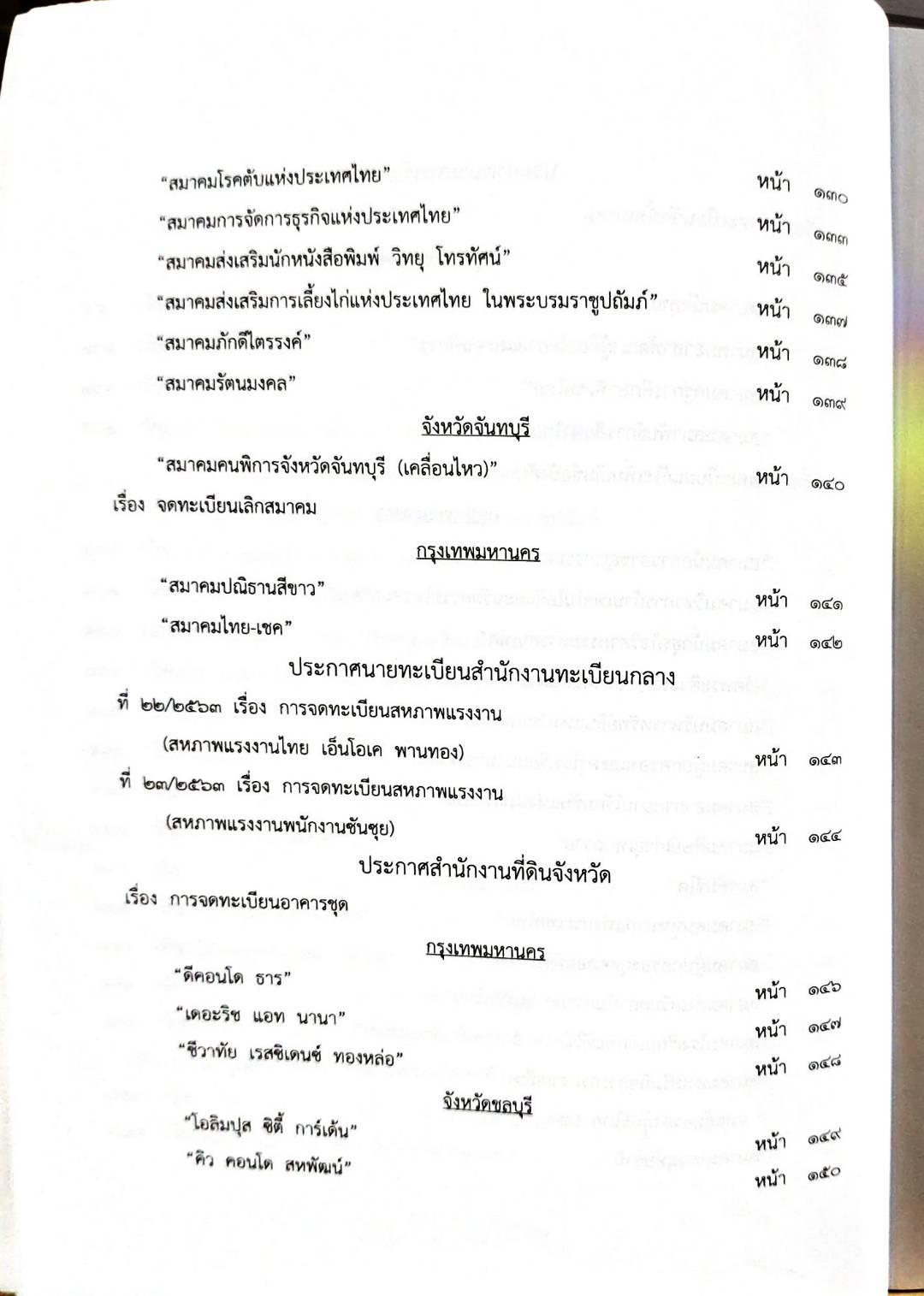 "สมาคมโรคตับแห่งประเทศไทย" หน้า ๑๓๐

"สมาคมการจัดการธุรกิจแห่งประเทศไทย" หน้า ๑๓๓

"สมาคมส่งเสริมนักหนังสือพิมพ์ วิทยุ โทรทัศน์" หน้า ๑๓๕

"สมาคมส่งเสริมการเลี้ยงไก่แห่งประเทศไทย ในพระบรมราชูปถัมภ์" หน้า ๑๓๗

"สมาคมภักดีไตรรงค์" หน้า ๑๓๘

"สมาคมรัตนมงคล" หน้า ๑๓๙

จังหวัดจันทบุรี

"สมาคมคนพิการจังหวัดจันทบุรี (เคลื่อนไหว)" หน้า ๑๔๐

เรื่อง จดทะเบียนเลิกสมาคม

กรุงเทพมหานคร

"สมาคมปณิธานสีขาว" หน้า ๑๔๑

"สมาคมไทย-เชค" หน้า ๑๔๒

ประกาศนายทะเบียนสำนักงานทะเบียนกลาง

ที่ ๒๒/๒๕๖๓ เรื่อง การจดทะเบียนสหภาพแรงงาน (สหภาพแรงงานไทย เอ็นโอเค พานทอง) หน้า ๑๔๓

ที่ ๒๓/๒๕๖๓ เรื่อง การจดทะเบียนสหภาพแรงงาน (สหภาพแรงงานพนักงานซันซุย) หน้า ๑๔๔

ประกาศสำนักงานที่ดินจังหวัด

เรื่อง การจดทะเบียนอาคารชุด

กรุงเทพมหานคร

"ดีคอนโด ธาร" หน้า ๑๔๖

"เดอะริช แอท นานา" หน้า ๑๔๗

"ชีวาทัย เรสซิเดนซ์ ทองหล่อ" หน้า ๑๔๘

จังหวัดชลบุรี

"โอลิมปุส ซิตี้ การ์เด้น" หน้า ๑๔๙

"คิว คอนโด สหพัฒน์" หน้า ๑๕๐